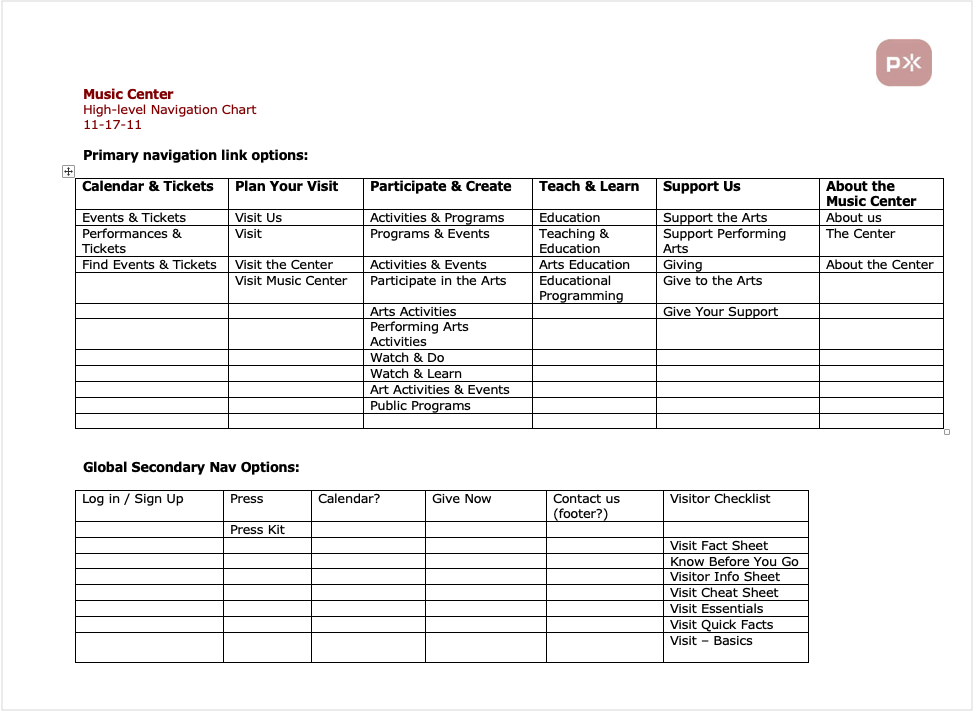 Music Center
High-level Navigation Chart
11-17-11

Primary navigation link options:

| Calendar & Tickets | Plan Your Visit | Participate & Create | Teach & Learn | Support Us | About the Music Center |
|---|---|---|---|---|---|
| Events & Tickets | Visit Us | Activities & Programs | Education | Support the Arts | About us |
| Performances & Tickets | Visit | Programs & Events | Teaching & Education | Support Performing Arts | The Center |
| Find Events & Tickets | Visit the Center | Activities & Events | Arts Education | Giving | About the Center |
| | Visit Music Center | Participate in the Arts | Educational Programming | Give to the Arts | |
| | | Arts Activities | | Give Your Support | |
| | | Performing Arts Activities | | | |
| | | Watch & Do | | | |
| | | Watch & Learn | | | |
| | | Art Activities & Events | | | |
| | | Public Programs | | | |
| | | | | | |

Global Secondary Nav Options:

| Log in / Sign Up | Press | Calendar? | Give Now | Contact us (footer?) | Visitor Checklist |
|---|---|---|---|---|---|
| | Press Kit | | | | |
| | | | | | Visit Fact Sheet |
| | | | | | Know Before You Go |
| | | | | | Visitor Info Sheet |
| | | | | | Visit Cheat Sheet |
| | | | | | Visit Essentials |
| | | | | | Visit Quick Facts |
| | | | | | Visit – Basics |